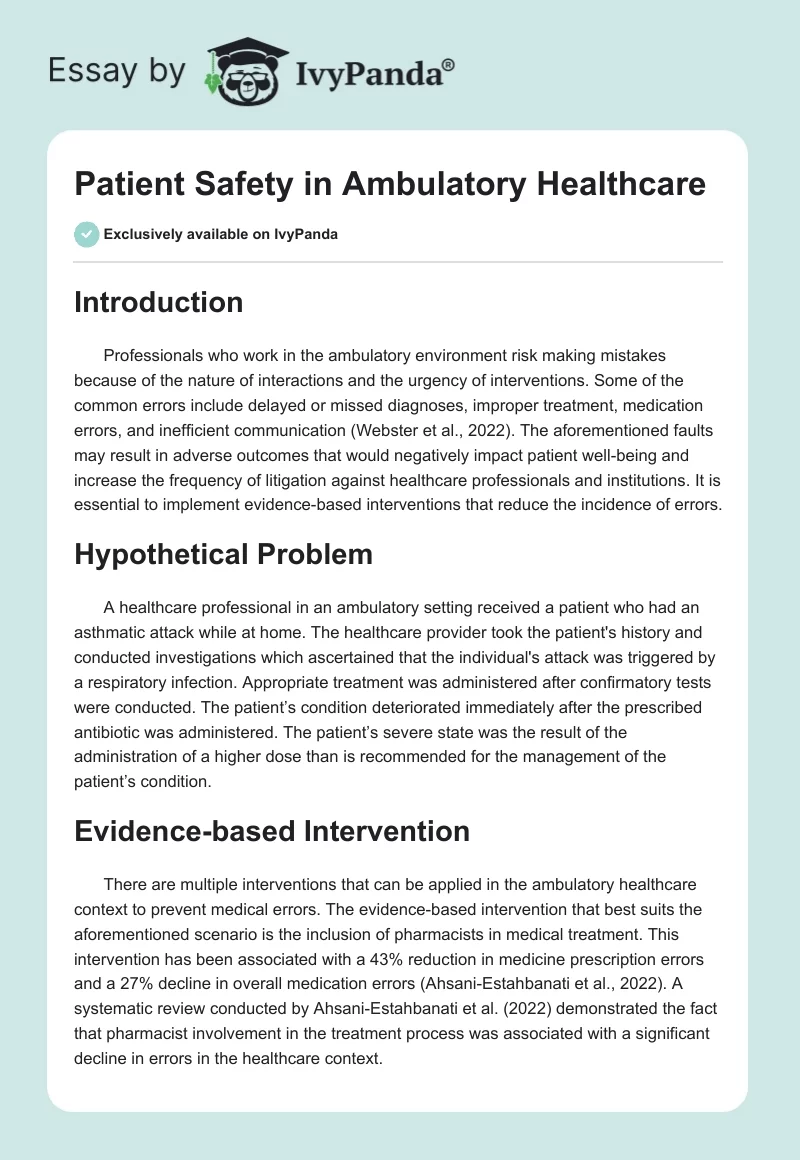 Essay by IvyPanda®

Patient Safety in Ambulatory Healthcare

Exclusively available on IvyPanda

Introduction

Professionals who work in the ambulatory environment risk making mistakes because of the nature of interactions and the urgency of interventions. Some of the common errors include delayed or missed diagnoses, improper treatment, medication errors, and inefficient communication (Webster et al., 2022). The aforementioned faults may result in adverse outcomes that would negatively impact patient well-being and increase the frequency of litigation against healthcare professionals and institutions. It is essential to implement evidence-based interventions that reduce the incidence of errors.

Hypothetical Problem

A healthcare professional in an ambulatory setting received a patient who had an asthmatic attack while at home. The healthcare provider took the patient's history and conducted investigations which ascertained that the individual's attack was triggered by a respiratory infection. Appropriate treatment was administered after confirmatory tests were conducted. The patient's condition deteriorated immediately after the prescribed antibiotic was administered. The patient's severe state was the result of the administration of a higher dose than is recommended for the management of the patient's condition.

Evidence-based Intervention

There are multiple interventions that can be applied in the ambulatory healthcare context to prevent medical errors. The evidence-based intervention that best suits the aforementioned scenario is the inclusion of pharmacists in medical treatment. This intervention has been associated with a 43% reduction in medicine prescription errors and a 27% decline in overall medication errors (Ahsani-Estahbanati et al., 2022). A systematic review conducted by Ahsani-Estahbanati et al. (2022) demonstrated the fact that pharmacist involvement in the treatment process was associated with a significant decline in errors in the healthcare context.